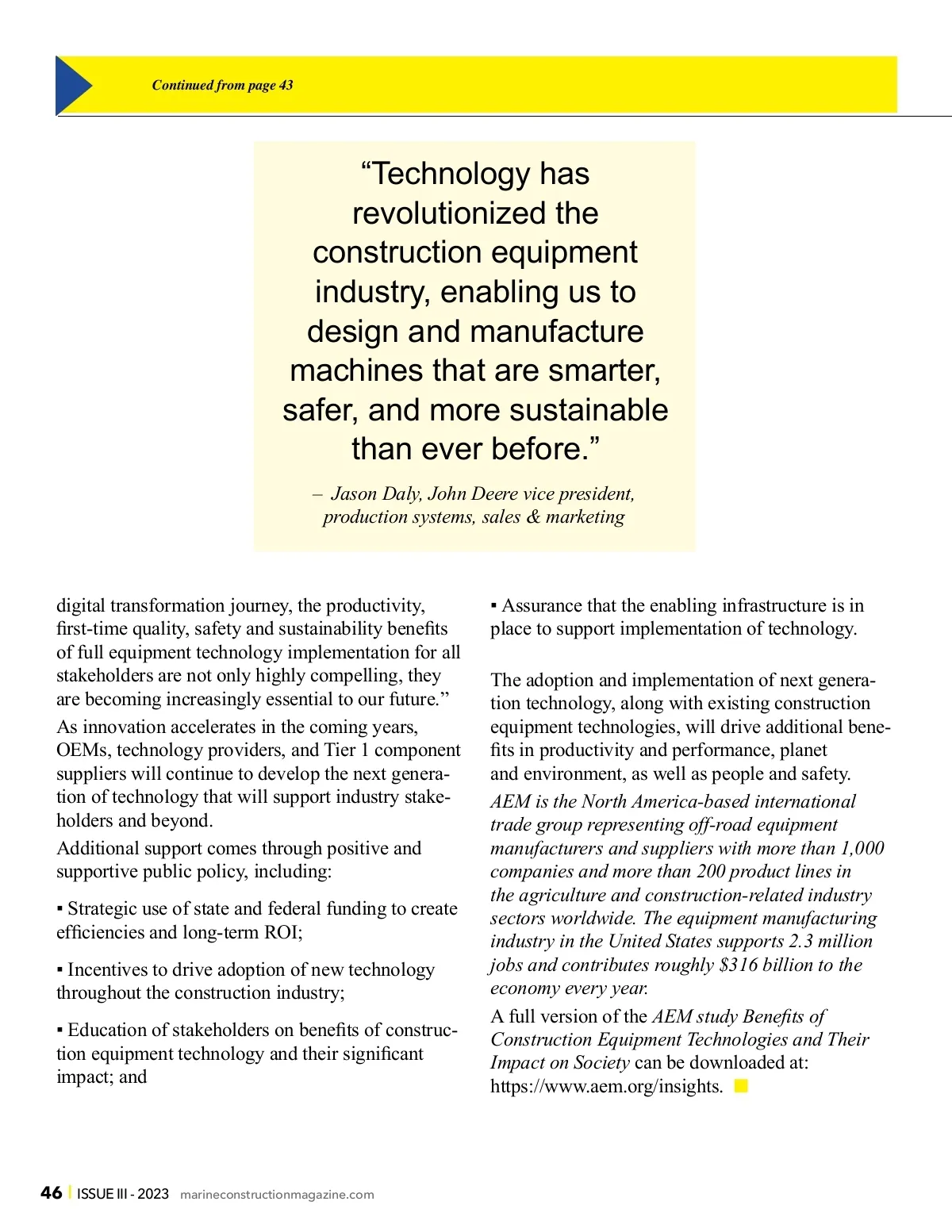 Continued from page 43

“Technology has revolutionized the construction equipment industry, enabling us to design and manufacture machines that are smarter, safer, and more sustainable than ever before.”

– Jason Daly, John Deere vice president, production systems, sales & marketing

digital transformation journey, the productivity, first-time quality, safety and sustainability benefits of full equipment technology implementation for all stakeholders are not only highly compelling, they are becoming increasingly essential to our future.”

As innovation accelerates in the coming years, OEMs, technology providers, and Tier 1 component suppliers will continue to develop the next generation of technology that will support industry stakeholders and beyond.

Additional support comes through positive and supportive public policy, including:

▪ Strategic use of state and federal funding to create efficiencies and long-term ROI;

▪ Incentives to drive adoption of new technology throughout the construction industry;

▪ Education of stakeholders on benefits of construction equipment technology and their significant impact; and

▪ Assurance that the enabling infrastructure is in place to support implementation of technology.

The adoption and implementation of next generation technology, along with existing construction equipment technologies, will drive additional benefits in productivity and performance, planet and environment, as well as people and safety.

AEM is the North America-based international trade group representing off-road equipment manufacturers and suppliers with more than 1,000 companies and more than 200 product lines in the agriculture and construction-related industry sectors worldwide. The equipment manufacturing industry in the United States supports 2.3 million jobs and contributes roughly $316 billion to the economy every year.

A full version of the AEM study Benefits of Construction Equipment Technologies and Their Impact on Society can be downloaded at: https://www.aem.org/insights.

46 | ISSUE III - 2023 marineconstructionmagazine.com